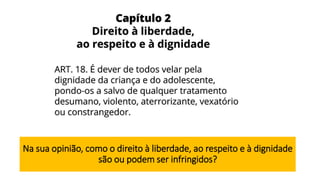 Capítulo 2
Direito à liberdade,
ao respeito e à dignidade

ART. 18. É dever de todos velar pela dignidade da criança e do adolescente, pondo-os a salvo de qualquer tratamento desumano, violento, aterrorizante, vexatório ou constrangedor.

Na sua opinião, como o direito à liberdade, ao respeito e à dignidade são ou podem ser infringidos?